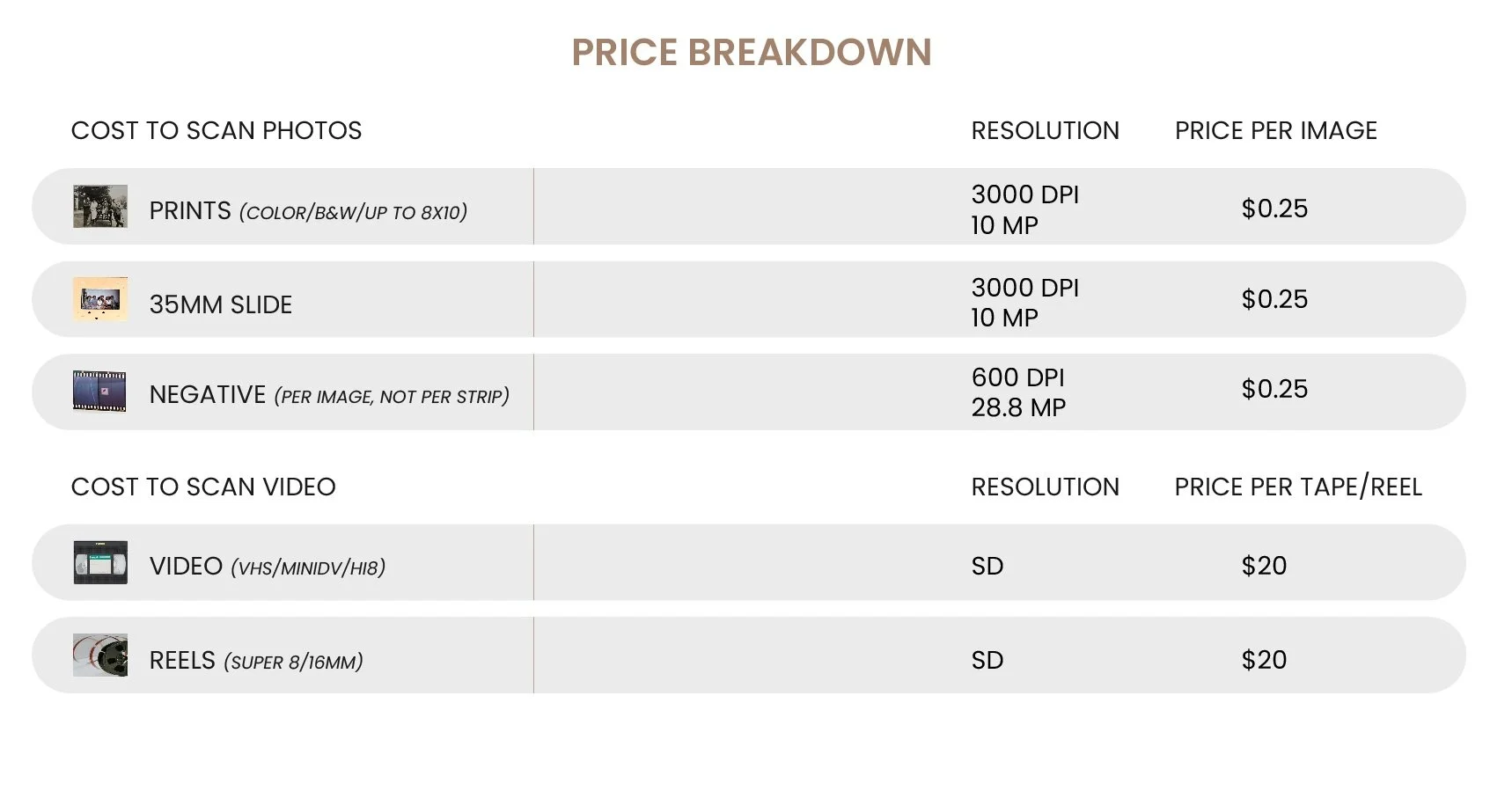 PRICE BREAKDOWN

| COST TO SCAN PHOTOS | RESOLUTION | PRICE PER IMAGE |
|---|---|---|
| PRINTS (COLOR/B&W/UP TO 8X10) | 3000 DPI 10 MP | $0.25 |
| 35MM SLIDE | 3000 DPI 10 MP | $0.25 |
| NEGATIVE (PER IMAGE, NOT PER STRIP) | 600 DPI 28.8 MP | $0.25 |

| COST TO SCAN VIDEO | RESOLUTION | PRICE PER TAPE/REEL |
|---|---|---|
| VIDEO (VHS/MINIDV/HI8) | SD | $20 |
| REELS (SUPER 8/16MM) | SD | $20 |